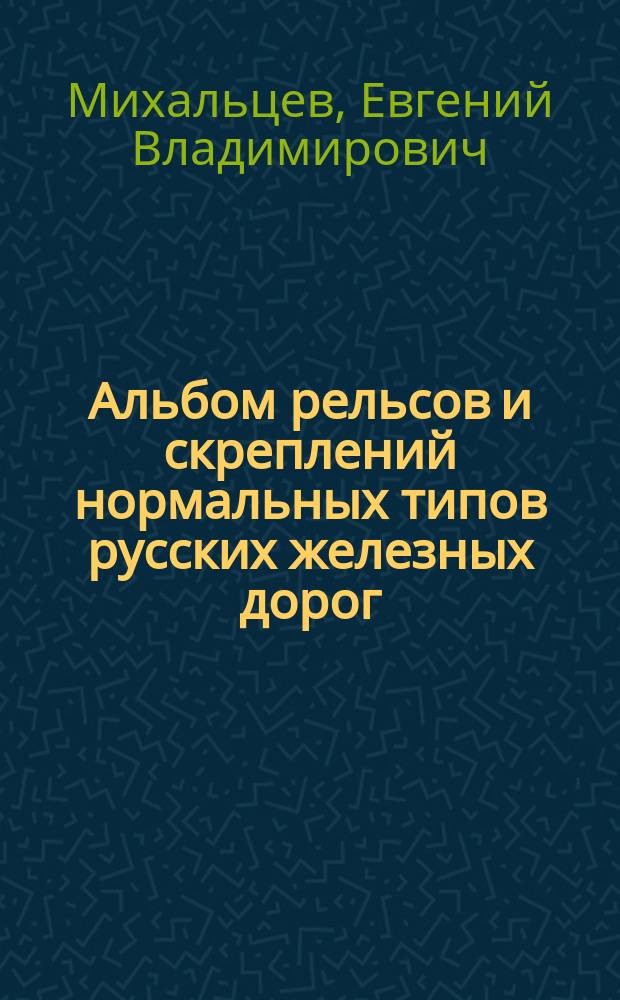 Михальцев, Евгений Владимирович

Альбом рельсов и скреплений нормальных типов русских железных дорог